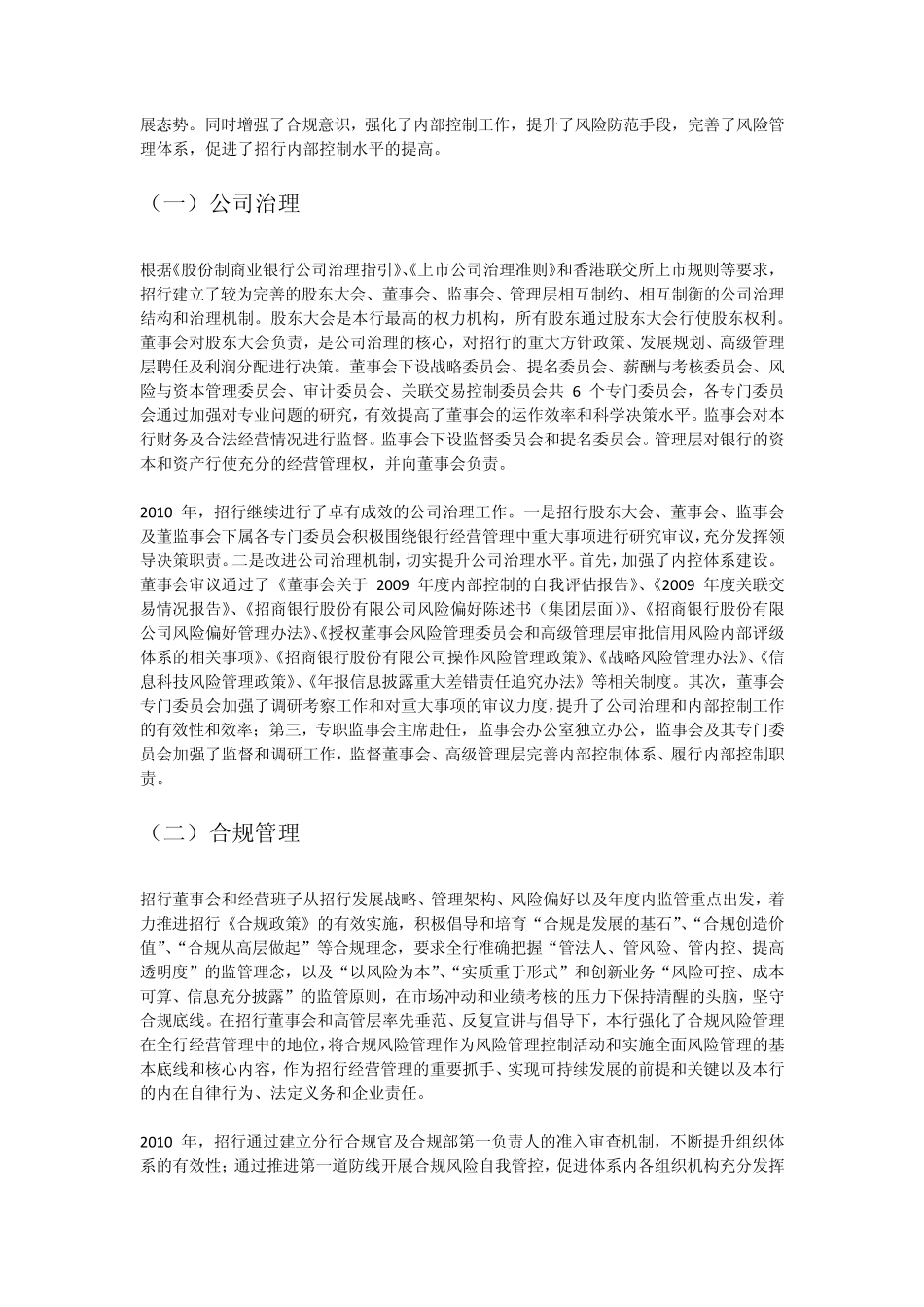 展态势。同时增强了合规意识，强化了内部控制工作，提升了风险防范手段，完善了风险管理体系，促进了招行内部控制水平的提高。

（一）公司治理

根据《股份制商业银行公司治理指引》、《上市公司治理准则》和香港联交所上市规则等要求，招行建立了较为完善的股东大会、董事会、监事会、管理层相互制约、相互制衡的公司治理结构和治理机制。股东大会是本行最高的权力机构，所有股东通过股东大会行使股东权利。董事会对股东大会负责，是公司治理的核心，对招行的重大方针政策、发展规划、高级管理层聘任及利润分配进行决策。董事会下设战略委员会、提名委员会、薪酬与考核委员会、风险与资本管理委员会、审计委员会、关联交易控制委员会共 6 个专门委员会，各专门委员会通过加强对专业问题的研究，有效提高了董事会的运作效率和科学决策水平。监事会对本行财务及合法经营情况进行监督。监事会下设监督委员会和提名委员会。管理层对银行的资本和资产行使充分的经营管理权，并向董事会负责。

2010 年，招行继续进行了卓有成效的公司治理工作。一是招行股东大会、董事会、监事会及董监事会下属各专门委员会积极围绕银行经营管理中重大事项进行研究审议，充分发挥领导决策职责。二是改进公司治理机制，切实提升公司治理水平。首先，加强了内控体系建设。董事会审议通过了《董事会关于 2009 年度内部控制的自我评估报告》、《2009 年度关联交易情况报告》、《招商银行股份有限公司风险偏好陈述书（集团层面）》、《招商银行股份有限公司风险偏好管理办法》、《授权董事会风险管理委员会和高级管理层审批信用风险内部评级体系的相关事项》、《招商银行股份有限公司操作风险管理政策》、《战略风险管理办法》、《信息科技风险管理政策》、《年报信息披露重大差错责任追究办法》等相关制度。其次，董事会专门委员会加强了调研考察工作和对重大事项的审议力度，提升了公司治理和内部控制工作的有效性和效率；第三，专职监事会主席赴任，监事会办公室独立办公，监事会及其专门委员会加强了监督和调研工作，监督董事会、高级管理层完善内部控制体系、履行内部控制职责。

（二）合规管理

招行董事会和经营班子从招行发展战略、管理架构、风险偏好以及年度内监管重点出发，着力推进招行《合规政策》的有效实施，积极倡导和培育“合规是发展的基石”、“合规创造价值”、“合规从高层做起”等合规理念，要求全行准确把握“管法人、管风险、管内控、提高透明度”的监管理念，以及“以风险为本”、“实质重于形式”和创新业务“风险可控、成本可算、信息充分披露”的监管原则，在市场冲动和业绩考核的压力下保持清醒的头脑，坚守合规底线。在招行董事会和高管层率先垂范、反复宣讲与倡导下，本行强化了合规风险管理在全行经营管理中的地位，将合规风险管理作为风险管理控制活动和实施全面风险管理的基本底线和核心内容，作为招行经营管理的重要抓手、实现可持续发展的前提和关键以及本行的内在自律行为、法定义务和企业责任。

2010 年，招行通过建立分行合规官及合规部第一负责人的准入审查机制，不断提升组织体系的有效性；通过推进第一道防线开展合规风险自我管控，促进体系内各组织机构充分发挥